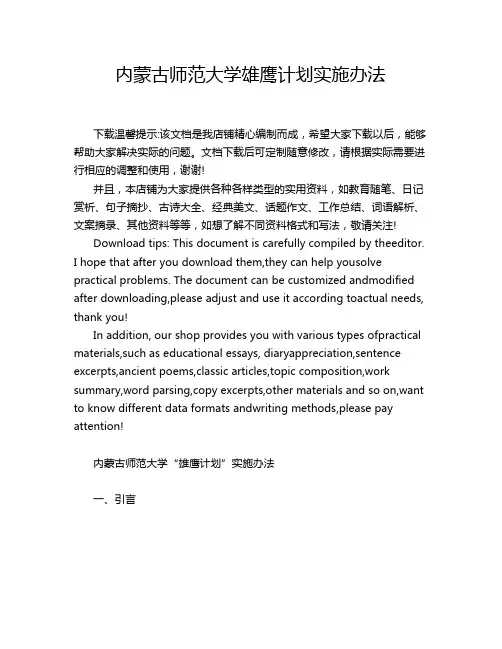 内蒙古师范大学雄鹰计划实施办法

下载温馨提示:该文档是我店铺精心编制而成，希望大家下载以后，能够帮助大家解决实际的问题。文档下载后可定制随意修改，请根据实际需要进行相应的调整和使用，谢谢!

并且，本店铺为大家提供各种各样类型的实用资料，如教育随笔、日记赏析、句子摘抄、古诗大全、经典美文、话题作文、工作总结、词语解析、文案摘录、其他资料等等，如想了解不同资料格式和写法，敬请关注!

Download tips: This document is carefully compiled by theeditor. I hope that after you download them,they can help yousolve practical problems. The document can be customized andmodified after downloading,please adjust and use it according toactual needs, thank you!

In addition, our shop provides you with various types ofpractical materials,such as educational essays, diaryappreciation,sentence excerpts,ancient poems,classic articles,topic composition,work summary,word parsing,copy excerpts,other materials and so on,want to know different data formats andwriting methods,please pay attention!

内蒙古师范大学“雄鹰计划”实施办法

一、引言